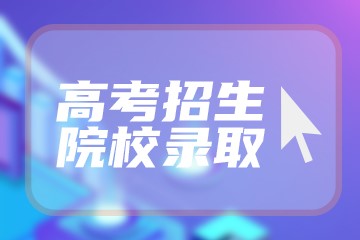 高考招生
院校录取